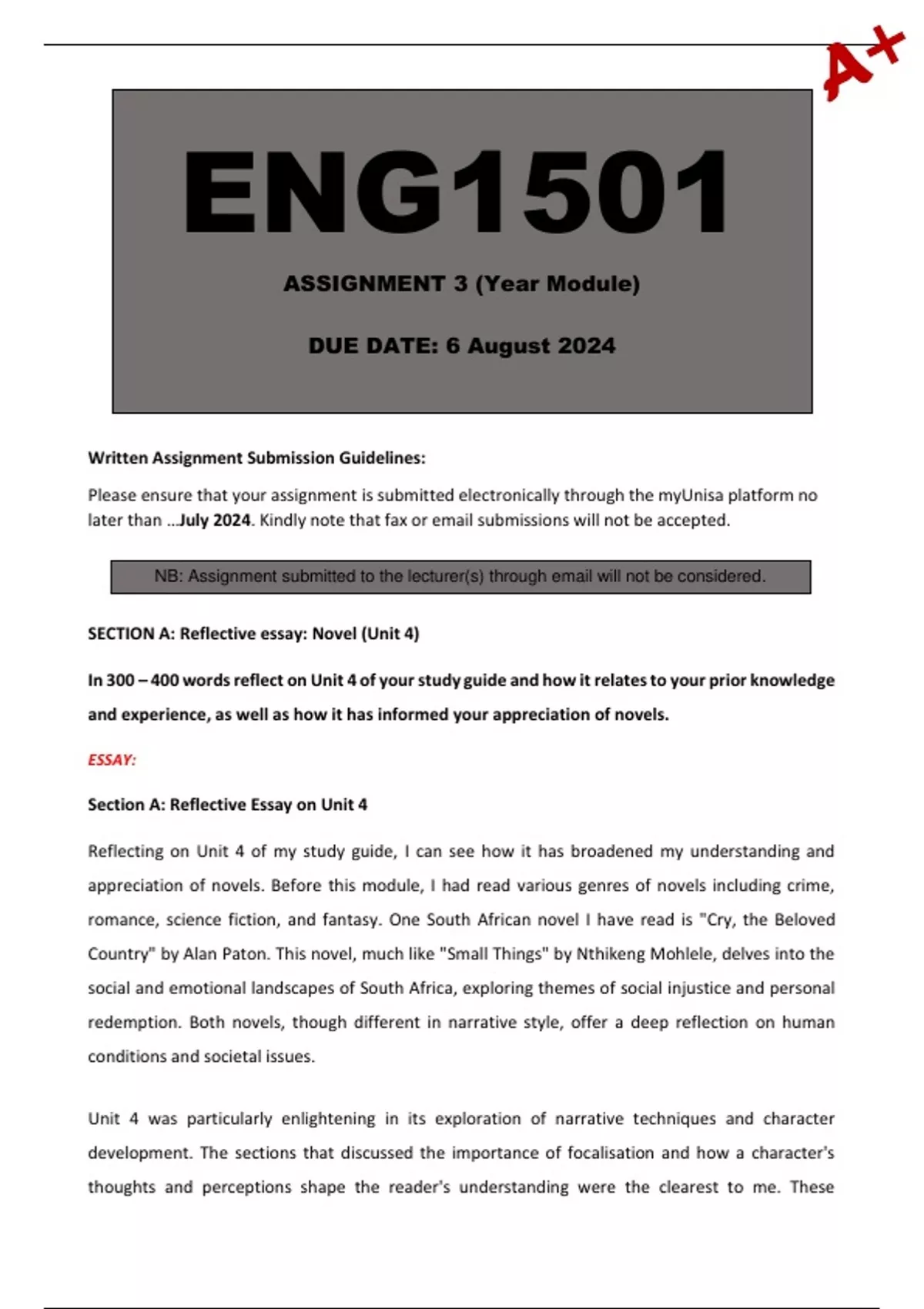 A+

ENG1501

ASSIGNMENT 3 (Year Module)

DUE DATE: 6 August 2024

Written Assignment Submission Guidelines:

Please ensure that your assignment is submitted electronically through the myUnisa platform no later than …July 2024. Kindly note that fax or email submissions will not be accepted.

NB: Assignment submitted to the lecturer(s) through email will not be considered.

SECTION A: Reflective essay: Novel (Unit 4)

In 300 – 400 words reflect on Unit 4 of your study guide and how it relates to your prior knowledge and experience, as well as how it has informed your appreciation of novels.

ESSAY:

Section A: Reflective Essay on Unit 4

Reflecting on Unit 4 of my study guide, I can see how it has broadened my understanding and appreciation of novels. Before this module, I had read various genres of novels including crime, romance, science fiction, and fantasy. One South African novel I have read is "Cry, the Beloved Country" by Alan Paton. This novel, much like "Small Things" by Nthikeng Mohlele, delves into the social and emotional landscapes of South Africa, exploring themes of social injustice and personal redemption. Both novels, though different in narrative style, offer a deep reflection on human conditions and societal issues.

Unit 4 was particularly enlightening in its exploration of narrative techniques and character development. The sections that discussed the importance of focalisation and how a character's thoughts and perceptions shape the reader's understanding were the clearest to me. These